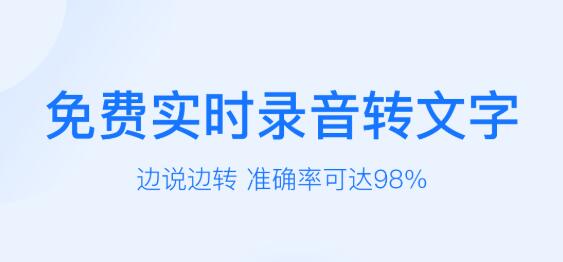 免费实时录音转文字

边说边转 准确率可达98%